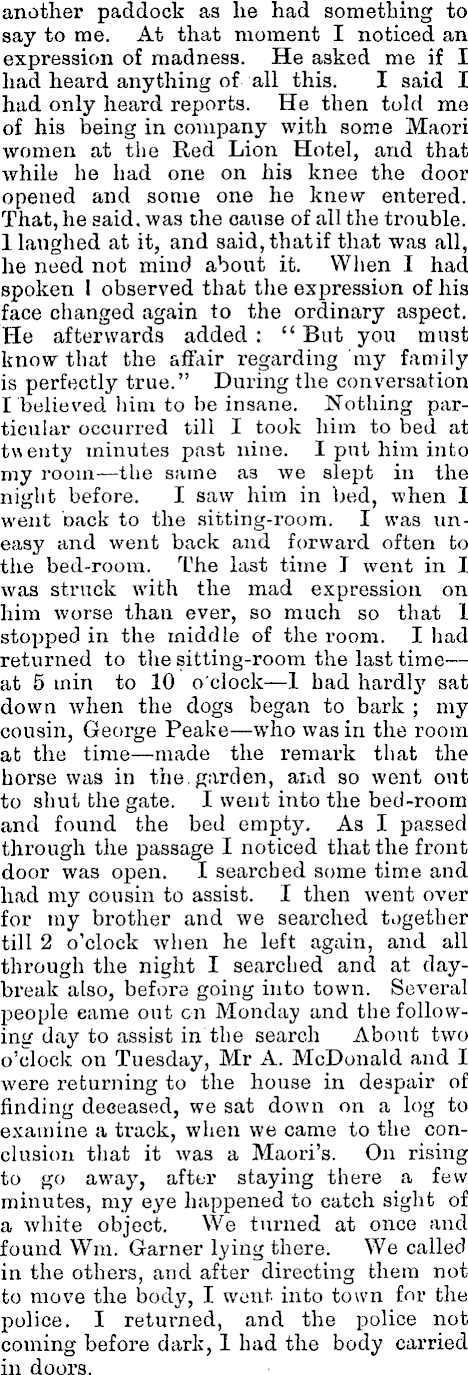 another paddock as he had something to say to me. At that moment I noticed an expression of madness. He asked me if I had heard anything of all this. I said I had only heard reports. He then told me of his being in company with some Maori women at the Red Lion Hotel, and that while he had one on his knee the door opened and some one he knew entered. That, he said, was the cause of all the trouble. I laughed at it, and said, that if that was all, he need not mind about it. When I had spoken I observed that the expression of his face changed again to the ordinary aspect. He afterwards added: "But you must know that the affair regarding my family is perfectly true." During the conversation I believed him to be insane. Nothing particular occurred till I took him to bed at twenty minutes past nine. I put him into my room—the same as we slept in the night before. I saw him in bed, when I went back to the sitting-room. I was uneasy and went back and forward often to the bed-room. The last time I went in I was struck with the mad expression on him worse than ever, so much so that I stopped in the middle of the room. I had returned to the sitting-room the last time—at 5 min to 10 o'clock—I had hardly sat down when the dogs began to bark; my cousin, George Peake—who was in the room at the time—made the remark that the horse was in the garden, and so went out to shut the gate. I went into the bed-room and found the bed empty. As I passed through the passage I noticed that the front door was open. I searched some time and had my cousin to assist. I then went over for my brother and we searched together till 2 o'clock when he left again, and all through the night I searched and at daybreak also, before going into town. Several people came out on Monday and the following day to assist in the search About two o'clock on Tuesday, Mr A. McDonald and I were returning to the house in despair of finding deceased, we sat down on a log to examine a track, when we came to the conclusion that it was a Maori's. On rising to go away, after staying there a few minutes, my eye happened to catch sight of a white object. We turned at once and found Wm. Garner lying there. We called in the others, and after directing them not to move the body, I went into town for the police. I returned, and the police not coming before dark, I had the body carried in doors.